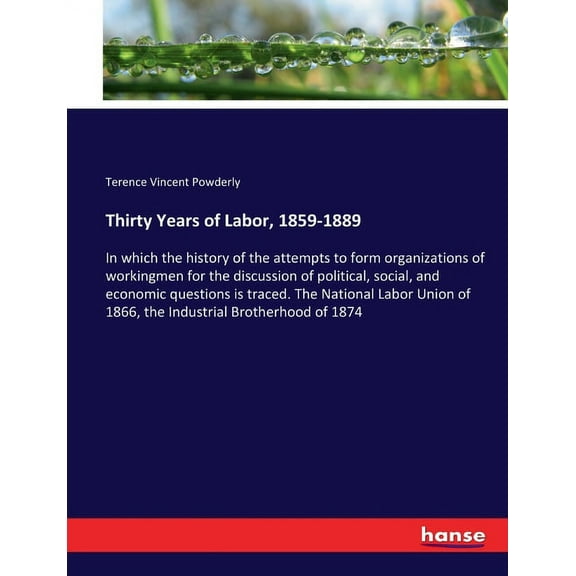 Terence Vincent Powderly

Thirty Years of Labor, 1859-1889

In which the history of the attempts to form organizations of workingmen for the discussion of political, social, and economic questions is traced. The National Labor Union of 1866, the Industrial Brotherhood of 1874

hanse